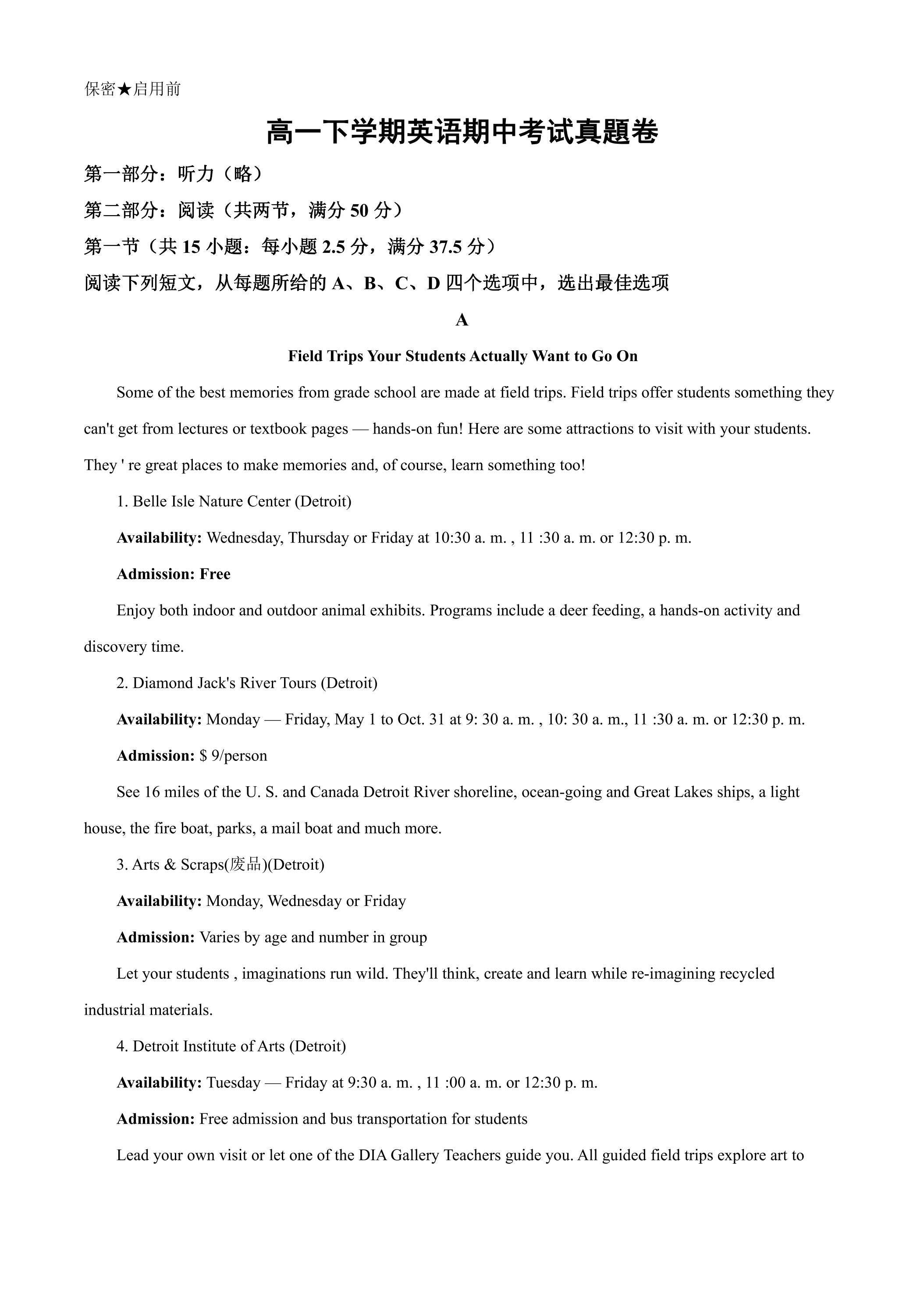 保密★启用前

高一下学期英语期中考试真题卷

第一部分：听力（略）

第二部分：阅读（共两节，满分50分）

第一节（共15小题：每小题2.5分，满分37.5分）

阅读下列短文，从每题所给的A、B、C、D四个选项中，选出最佳选项

A

Field Trips Your Students Actually Want to Go On

Some of the best memories from grade school are made at field trips. Field trips offer students something they can't get from lectures or textbook pages — hands-on fun! Here are some attractions to visit with your students. They ' re great places to make memories and, of course, learn something too!

1. Belle Isle Nature Center (Detroit)

Availability: Wednesday, Thursday or Friday at 10:30 a. m. , 11 :30 a. m. or 12:30 p. m.

Admission: Free

Enjoy both indoor and outdoor animal exhibits. Programs include a deer feeding, a hands-on activity and discovery time.

2. Diamond Jack's River Tours (Detroit)

Availability: Monday — Friday, May 1 to Oct. 31 at 9: 30 a. m. , 10: 30 a. m., 11 :30 a. m. or 12:30 p. m.

Admission: $ 9/person

See 16 miles of the U. S. and Canada Detroit River shoreline, ocean-going and Great Lakes ships, a light house, the fire boat, parks, a mail boat and much more.

3. Arts & Scraps(废品)(Detroit)

Availability: Monday, Wednesday or Friday

Admission: Varies by age and number in group

Let your students , imaginations run wild. They'll think, create and learn while re-imagining recycled industrial materials.

4. Detroit Institute of Arts (Detroit)

Availability: Tuesday — Friday at 9:30 a. m. , 11 :00 a. m. or 12:30 p. m.

Admission: Free admission and bus transportation for students

Lead your own visit or let one of the DIA Gallery Teachers guide you. All guided field trips explore art to